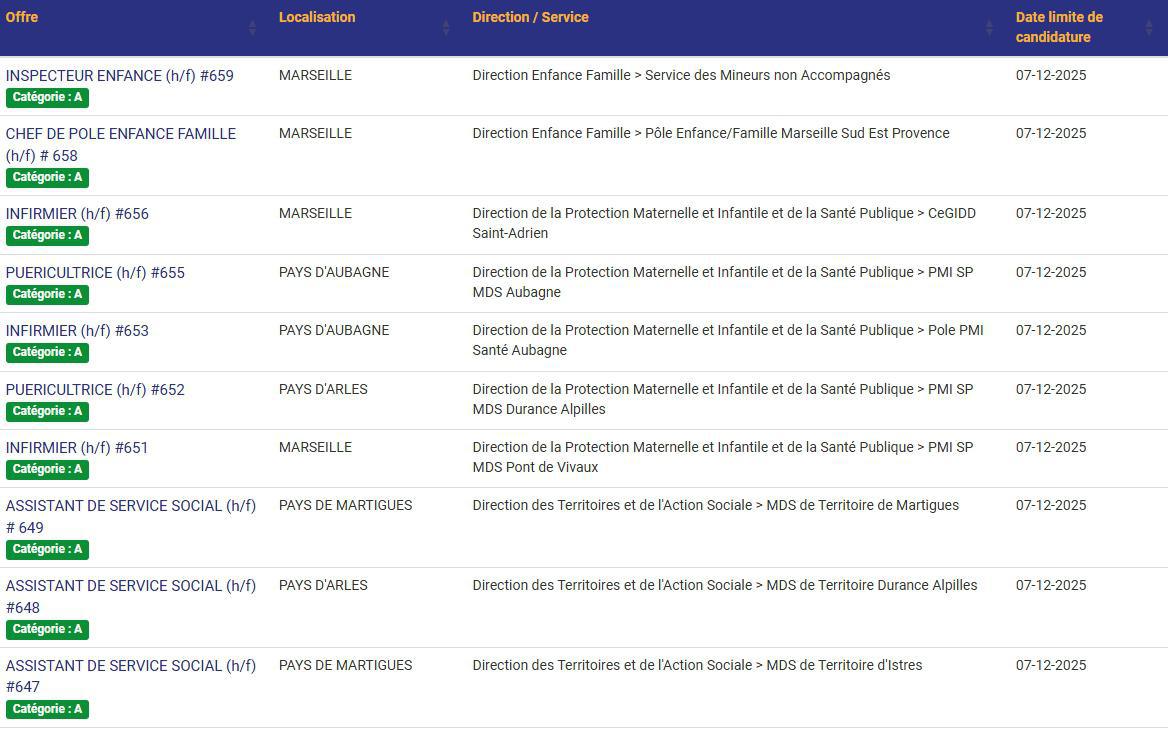 | Offre | Localisation | Direction / Service | Date limite de candidature |
|---|---|---|---|
| INSPECTEUR ENFANCE (h/f) #659 Catégorie : A | MARSEILLE | Direction Enfance Famille > Service des Mineurs non Accompagnés | 07-12-2025 |
| CHEF DE POLE ENFANCE FAMILLE (h/f) # 658 Catégorie : A | MARSEILLE | Direction Enfance Famille > Pôle Enfance/Famille Marseille Sud Est Provence | 07-12-2025 |
| INFIRMIER (h/f) #656 Catégorie : A | MARSEILLE | Direction de la Protection Maternelle et Infantile et de la Santé Publique > CeGIDD Saint-Adrien | 07-12-2025 |
| PUERICULTRICE (h/f) #655 Catégorie : A | PAYS D'AUBAGNE | Direction de la Protection Maternelle et Infantile et de la Santé Publique > PMI SP MDS Aubagne | 07-12-2025 |
| INFIRMIER (h/f) #653 Catégorie : A | PAYS D'AUBAGNE | Direction de la Protection Maternelle et Infantile et de la Santé Publique > Pole PMI Santé Aubagne | 07-12-2025 |
| PUERICULTRICE (h/f) #652 Catégorie : A | PAYS D'ARLES | Direction de la Protection Maternelle et Infantile et de la Santé Publique > PMI SP MDS Durance Alpilles | 07-12-2025 |
| INFIRMIER (h/f) #651 Catégorie : A | MARSEILLE | Direction de la Protection Maternelle et Infantile et de la Santé Publique > PMI SP MDS Pont de Vivaux | 07-12-2025 |
| ASSISTANT DE SERVICE SOCIAL (h/f) # 649 Catégorie : A | PAYS DE MARTIGUES | Direction des Territoires et de l'Action Sociale > MDS de Territoire de Martigues | 07-12-2025 |
| ASSISTANT DE SERVICE SOCIAL (h/f) #648 Catégorie : A | PAYS D'ARLES | Direction des Territoires et de l'Action Sociale > MDS de Territoire Durance Alpilles | 07-12-2025 |
| ASSISTANT DE SERVICE SOCIAL (h/f) #647 Catégorie : A | PAYS DE MARTIGUES | Direction des Territoires et de l'Action Sociale > MDS de Territoire d'Istres | 07-12-2025 |